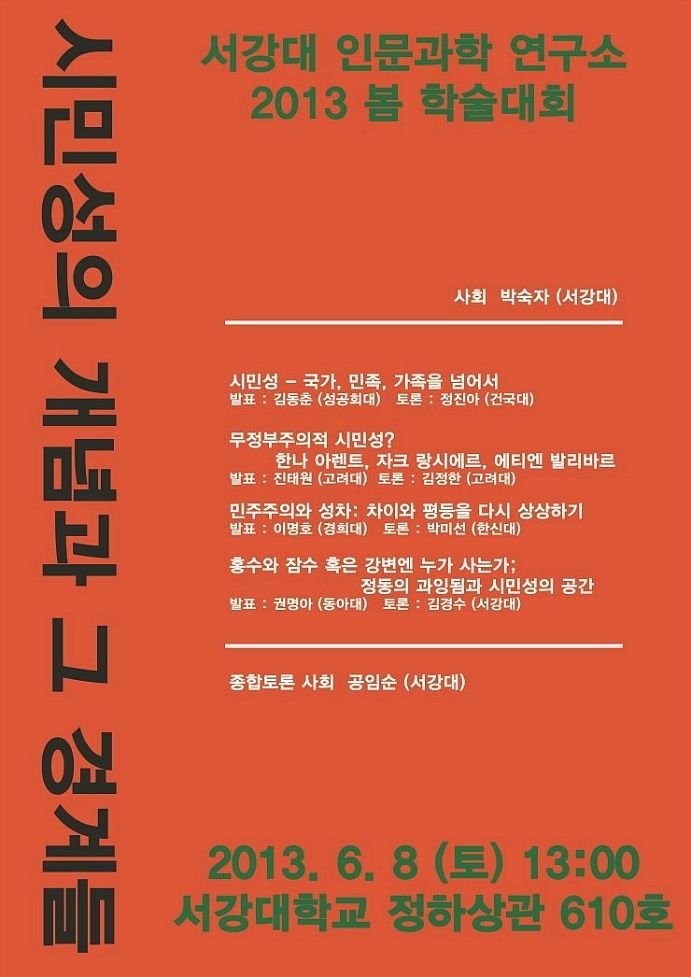 시민성의 개념과 그 경계들

서강대 인문과학 연구소
2013 봄 학술대회

사회 박숙자 (서강대)

시민성 – 국가, 민족, 가족을 넘어서
발표 : 김동춘 (성공회대) 토론 : 정진아 (건국대)

무정부주의적 시민성?
한나 아렌트, 자크 랑시에르, 에티엔 발리바르
발표 : 진태원 (고려대) 토론 : 김정한 (고려대)

민주주의와 성차: 차이와 평등을 다시 상상하기
발표 : 이명호 (경희대) 토론 : 박미선 (한신대)

홍수와 잠수 혹은 강변엔 누가 사는가;
정동의 과잉됨과 시민성의 공간
발표 : 권명아 (동아대) 토론 : 김경수 (서강대)

종합토론 사회 공임순 (서강대)

2013. 6. 8 (토) 13:00
서강대학교 정하상관 610호